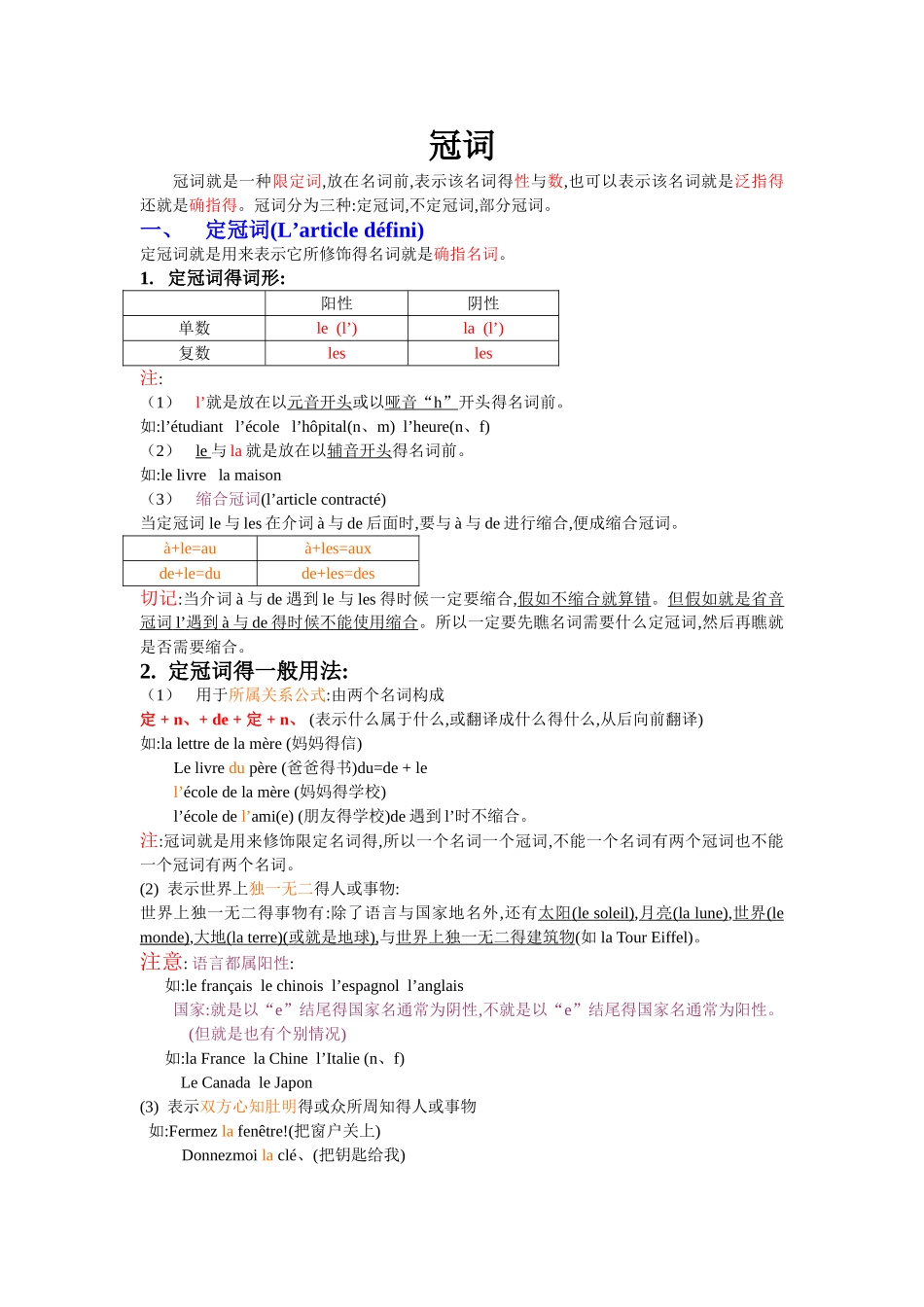 冠词

冠词就是一种限定词,放在名词前,表示该名词得性与数,也可以表示该名词就是泛指得还就是确指得。冠词分为三种:定冠词,不定冠词,部分冠词。

一、 定冠词(L’article défini)

定冠词就是用来表示它所修饰得名词就是确指名词。

1. 定冠词得词形:

| | 阳性 | 阴性 |
|---|---|---|
| 单数 | le (l’) | la (l’) |
| 复数 | les | les |

注:

（1） l’就是放在以元音开头或以哑音“h”开头得名词前。

如:l’étudiant l’école l’hôpital(n、m) l’heure(n、f)

（2） le 与 la 就是放在以辅音开头得名词前。

如:le livre la maison

（3） 缩合冠词(l’article contracté)

当定冠词 le 与 les 在介词 à 与 de 后面时,要与 à 与 de 进行缩合,便成缩合冠词。

| à+le=au | à+les=aux |
|---|---|
| de+le=du | de+les=des |

切记:当介词 à 与 de 遇到 le 与 les 得时候一定要缩合,假如不缩合就算错。但假如就是省音冠词 l’遇到 à 与 de 得时候不能使用缩合。所以一定要先瞧名词需要什么定冠词,然后再瞧就是否需要缩合。

2. 定冠词得一般用法:

（1） 用于所属关系公式:由两个名词构成

定 + n、+ de + 定 + n、 (表示什么属于什么,或翻译成什么得什么,从后向前翻译)

如:la lettre de la mère (妈妈得信)

Le livre du père (爸爸得书)du=de + le

l’école de la mère (妈妈得学校)

l’école de l’ami(e) (朋友得学校)de 遇到 l’时不缩合。

注:冠词就是用来修饰限定名词得,所以一个名词一个冠词,不能一个名词有两个冠词也不能一个冠词有两个名词。

(2) 表示世界上独一无二得人或事物:

世界上独一无二得事物有:除了语言与国家地名外,还有太阳(le soleil),月亮(la lune),世界(le monde),大地(la terre)(或就是地球),与世界上独一无二得建筑物(如 la Tour Eiffel)。

注意: 语言都属阳性:

如:le français le chinois l’espagnol l’anglais

国家:就是以“e”结尾得国家名通常为阴性,不就是以“e”结尾得国家名通常为阳性。(但就是也有个别情况)

如:la France la Chine l’Italie (n、f)

Le Canada le Japon

(3) 表示双方心知肚明得或众所周知得人或事物

如:Fermez la fenêtre!(把窗户关上)

Donnezmoi la clé、(把钥匙给我)